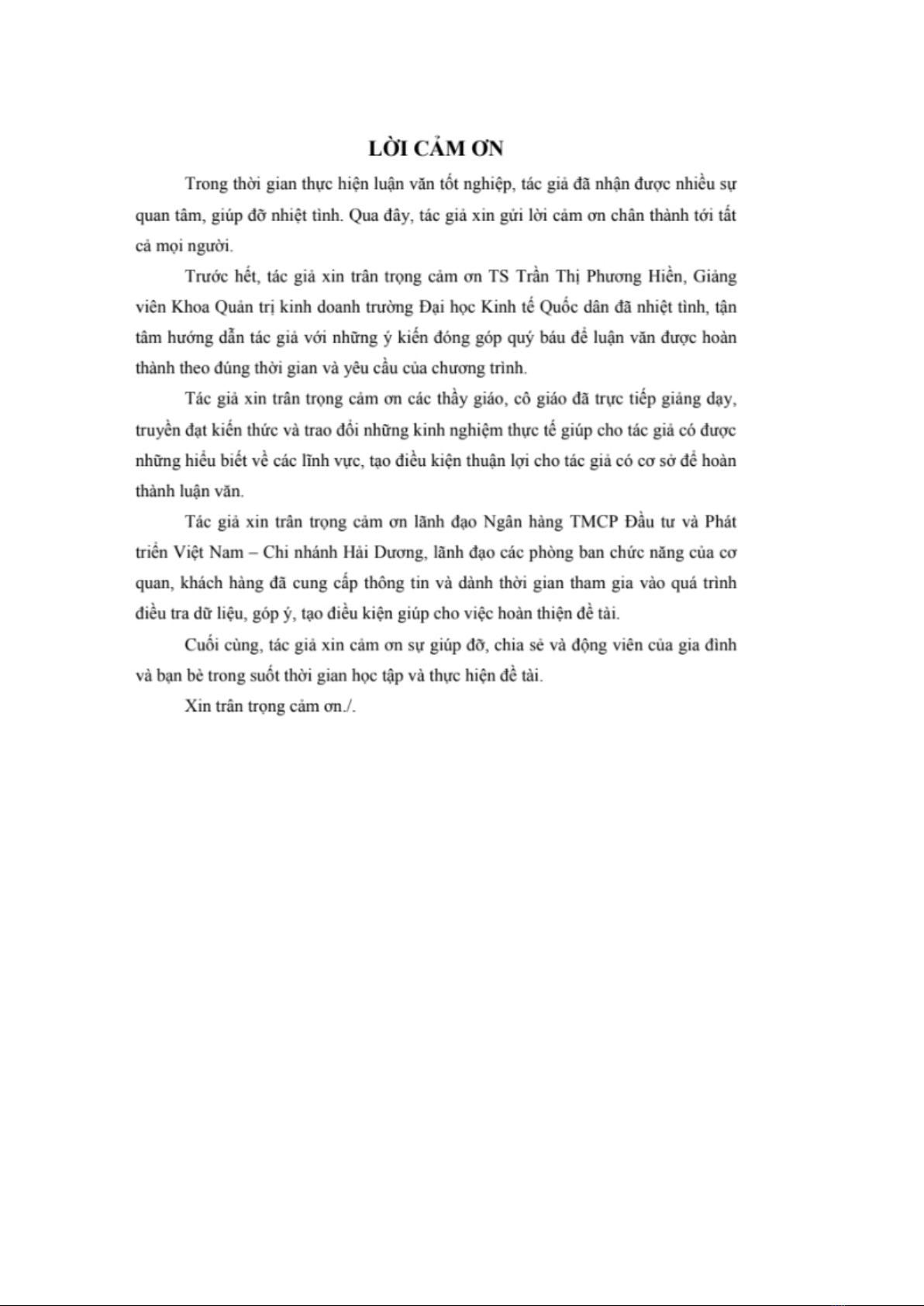 LỜI CẢM ƠN

Trong thời gian thực hiện luận văn tốt nghiệp, tác giả đã nhận được nhiều sự quan tâm, giúp đỡ nhiệt tình. Qua đây, tác giả xin gửi lời cảm ơn chân thành tới tất cả mọi người.

Trước hết, tác giả xin trân trọng cảm ơn TS Trần Thị Phương Hiền, Giảng viên Khoa Quản trị kinh doanh trường Đại học Kinh tế Quốc dân đã nhiệt tình, tận tâm hướng dẫn tác giả với những ý kiến đóng góp quý báu để luận văn được hoàn thành theo đúng thời gian và yêu cầu của chương trình.

Tác giả xin trân trọng cảm ơn các thầy giáo, cô giáo đã trực tiếp giảng dạy, truyền đạt kiến thức và trao đổi những kinh nghiệm thực tế giúp cho tác giả có được những hiểu biết về các lĩnh vực, tạo điều kiện thuận lợi cho tác giả có cơ sở để hoàn thành luận văn.

Tác giả xin trân trọng cảm ơn lãnh đạo Ngân hàng TMCP Đầu tư và Phát triển Việt Nam – Chi nhánh Hải Dương, lãnh đạo các phòng ban chức năng của cơ quan, khách hàng đã cung cấp thông tin và dành thời gian tham gia vào quá trình điều tra dữ liệu, góp ý, tạo điều kiện giúp cho việc hoàn thiện đề tài.

Cuối cùng, tác giả xin cảm ơn sự giúp đỡ, chia sẻ và động viên của gia đình và bạn bè trong suốt thời gian học tập và thực hiện đề tài.

Xin trân trọng cảm ơn./.